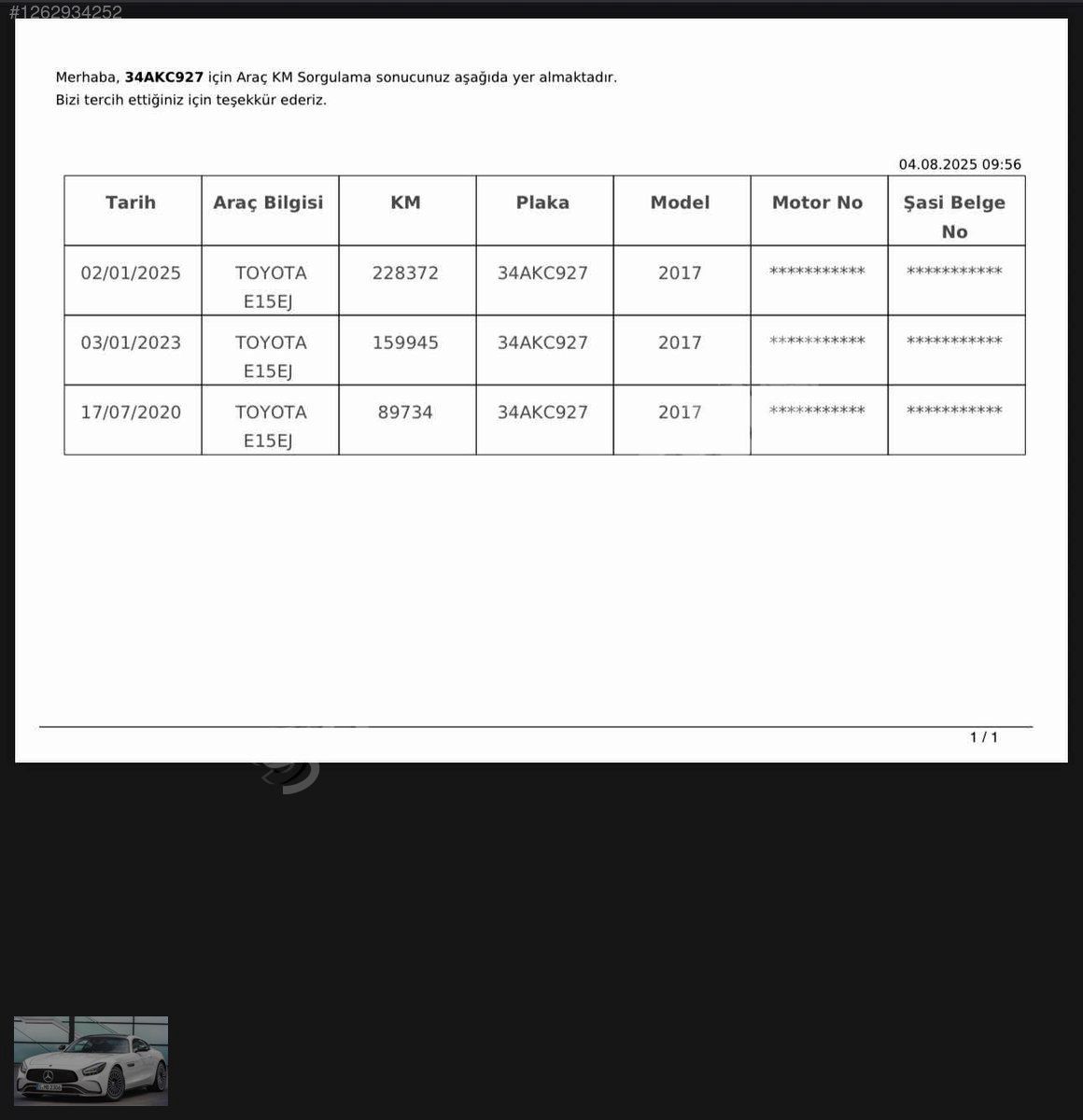 #1262934252

Merhaba, **34AKC927** için Araç KM Sorgulama sonucunuz aşağıda yer almaktadır.
Bizi tercih ettiğiniz için teşekkür ederiz.

04.08.2025 09:56

| Tarih | Araç Bilgisi | KM | Plaka | Model | Motor No | Şasi Belge No |
|---|---|---|---|---|---|---|
| 02/01/2025 | TOYOTA E15EJ | 228372 | 34AKC927 | 2017 | *********** | *********** |
| 03/01/2023 | TOYOTA E15EJ | 159945 | 34AKC927 | 2017 | *********** | *********** |
| 17/07/2020 | TOYOTA E15EJ | 89734 | 34AKC927 | 2017 | *********** | *********** |

1 / 1